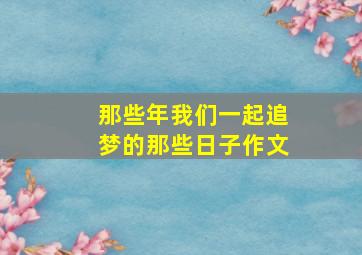 那些年我们一起追梦的那些日子作文